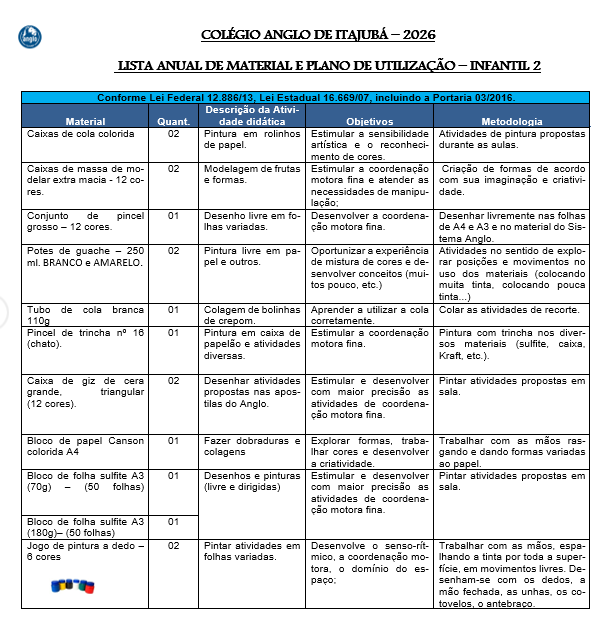 anglo

COLÉGIO ANGLO DE ITAJUBÁ – 2026

LISTA ANUAL DE MATERIAL E PLANO DE UTILIZAÇÃO – INFANTIL 2

Conforme Lei Federal 12.886/13, Lei Estadual 16.669/07, incluindo a Portaria 03/2016.

| Material | Quant. | Descrição da Atividade didática | Objetivos | Metodologia |
|---|---|---|---|---|
| Caixas de cola colorida | 02 | Pintura em rolinhos de papel. | Estimular a sensibilidade artística e o reconhecimento de cores. | Atividades de pintura propostas durante as aulas. |
| Caixas de massa de modelar extra macia - 12 cores. | 02 | Modelagem de frutas e formas. | Estimular a coordenação motora fina e atender as necessidades de manipulação; | Criação de formas de acordo com sua imaginação e criatividade. |
| Conjunto de pincel grosso – 12 cores. | 01 | Desenho livre em folhas variadas. | Desenvolver a coordenação motora fina. | Desenhar livremente nas folhas de A4 e A3 e no material do Sistema Anglo. |
| Potes de guache – 250 ml. BRANCO e AMARELO. | 02 | Pintura livre em papel e outros. | Oportunizar a experiência de mistura de cores e desenvolver conceitos (muitos pouco, etc.) | Atividades no sentido de explorar posições e movimentos no uso dos materiais (colocando muita tinta, colocando pouca tinta...) |
| Tubo de cola branca 110g | 01 | Colagem de bolinhas de crepom. | Aprender a utilizar a cola corretamente. | Colar as atividades de recorte. |
| Pincel de trincha nº 16 (chato). | 01 | Pintura em caixa de papelão e atividades diversas. | Estimular a coordenação motora fina. | Pintura com trincha nos diversos materiais (sulfite, caixa, Kraft, etc.). |
| Caixa de giz de cera grande, triangular (12 cores). | 02 | Desenhar atividades propostas nas apostilas do Anglo. | Estimular e desenvolver com maior precisão as atividades de coordenação motora fina. | Pintar atividades propostas em sala. |
| Bloco de papel Canson colorida A4 | 01 | Fazer dobraduras e colagens | Explorar formas, trabalhar cores e desenvolver a criatividade. | Trabalhar com as mãos rasgando e dando formas variadas ao papel. |
| Bloco de folha sulfite A3 (70g) – (50 folhas) | 01 | Desenhos e pinturas (livre e dirigidas) | Estimular e desenvolver com maior precisão as atividades de coordenação motora fina. | Pintar atividades propostas em sala. |
| Bloco de folha sulfite A3 (180g)– (50 folhas) | 01 | | | |
| Jogo de pintura a dedo – 6 cores | 02 | Pintar atividades em folhas variadas. | Desenvolve o senso-rítmico, a coordenação motora, o domínio do espaço; | Trabalhar com as mãos, espalhando a tinta por toda a superfície, em movimentos livres. Desenham-se com os dedos, a mão fechada, as unhas, os cotovelos, o antebraço. |